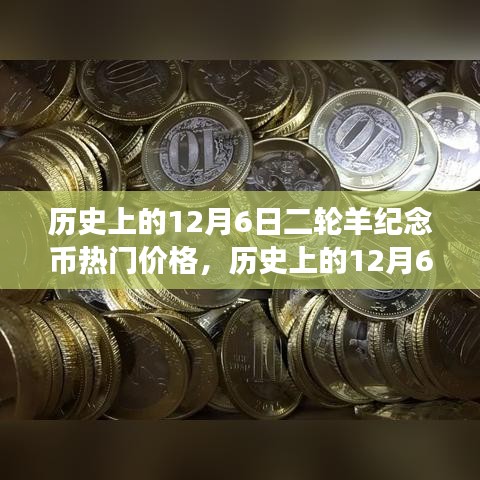 历史上的12月6日二轮羊纪念币热门价格，历史上的12月6